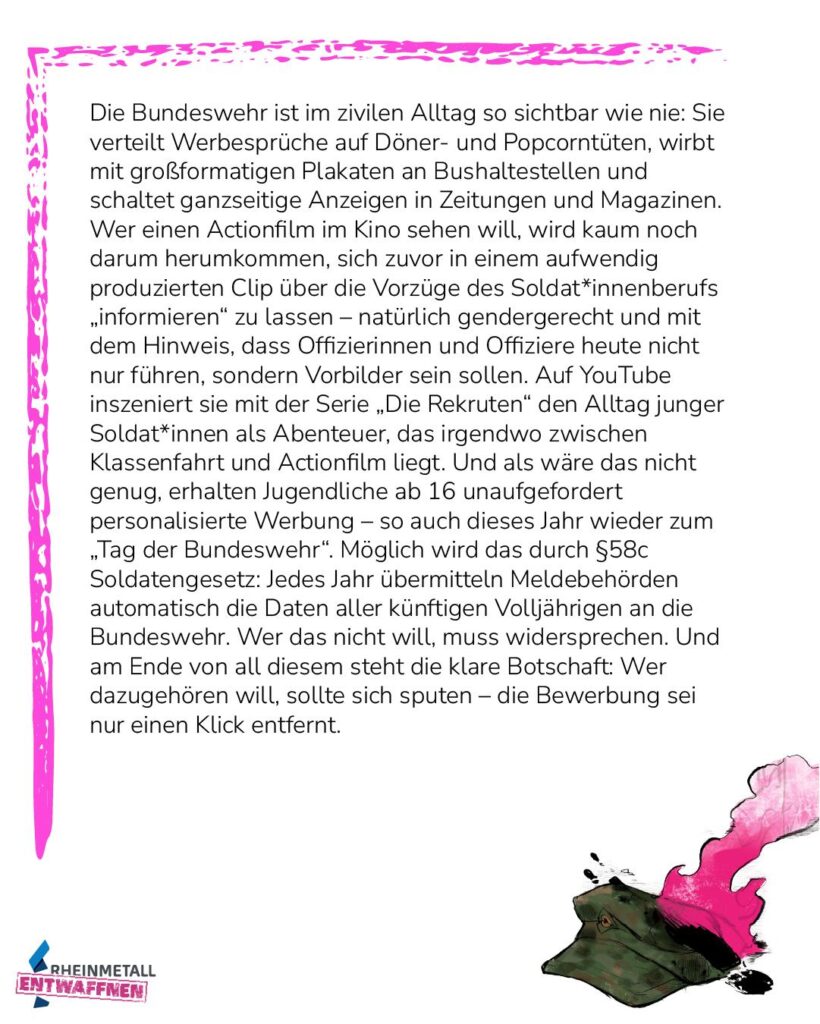 Die Bundeswehr ist im zivilen Alltag so sichtbar wie nie: Sie verteilt Werbesprüche auf Döner- und Popcorntüten, wirbt mit großformatigen Plakaten an Bushaltestellen und schaltet ganzseitige Anzeigen in Zeitungen und Magazinen. Wer einen Actionfilm im Kino sehen will, wird kaum noch darum herumkommen, sich zuvor in einem aufwendig produzierten Clip über die Vorzüge des Soldat*innenberufs „informieren“ zu lassen – natürlich gendergerecht und mit dem Hinweis, dass Offizierinnen und Offiziere heute nicht nur führen, sondern Vorbilder sein sollen. Auf YouTube inszeniert sie mit der Serie „Die Rekruten“ den Alltag junger Soldat*innen als Abenteuer, das irgendwo zwischen Klassenfahrt und Actionfilm liegt. Und als wäre das nicht genug, erhalten Jugendliche ab 16 unaufgefordert personalisierte Werbung – so auch dieses Jahr wieder zum „Tag der Bundeswehr“. Möglich wird das durch §58c Soldatengesetz: Jedes Jahr übermitteln Meldebehörden automatisch die Daten aller künftigen Volljährigen an die Bundeswehr. Wer das nicht will, muss widersprechen. Und am Ende von all diesem steht die klare Botschaft: Wer dazugehören will, sollte sich sputen – die Bewerbung sei nur einen Klick entfernt.

RHEINMETALL
ENTWAFFNEN